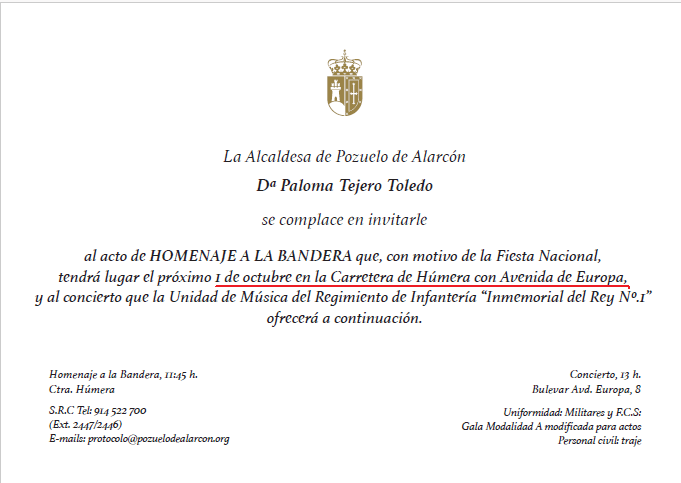 La Alcaldesa de Pozuelo de Alarcón

Dª Paloma Tejero Toledo

se complace en invitarle

al acto de HOMENAJE A LA BANDERA que, con motivo de la Fiesta Nacional, tendrá lugar el próximo 1 de octubre en la Carretera de Húmera con Avenida de Europa, y al concierto que la Unidad de Música del Regimiento de Infantería "Inmemorial del Rey Nº.1" ofrecerá a continuación.

Homenaje a la Bandera, 11:45 h.
Ctra. Húmera

S.R.C Tel: 914 522 700
(Ext. 2447/2446)
E-mails: protocolo@pozuelodealarcon.org

Concierto, 13 h.
Bulevar Avd. Europa, 8

Uniformidad: Militares y F.C.S:
Gala Modalidad A modificada para actos
Personal civil: traje